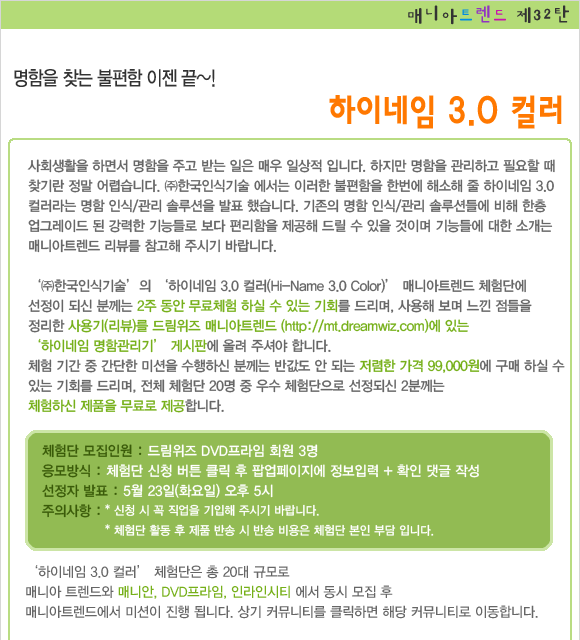 매니아트렌드 제32탄

명함을 찾는 불편함 이젠 끝~!

하이네임 3.0 컬러

사회생활을 하면서 명함을 주고 받는 일은 매우 일상적 입니다. 하지만 명함을 관리하고 필요할 때 찾기란 정말 어렵습니다. ㈜한국인식기술 에서는 이러한 불편함을 한번에 해소해 줄 하이네임 3.0 컬러라는 명함 인식/관리 솔루션을 발표 했습니다. 기존의 명함 인식/관리 솔루션들에 비해 한층 업그레이드 된 강력한 기능들로 보다 편리함을 제공해 드릴 수 있을 것이며 기능들에 대한 소개는 매니아트렌드 리뷰를 참고해 주시기 바랍니다.

'㈜한국인식기술'의 '하이네임 3.0 컬러(Hi-Name 3.0 Color)' 매니아트렌드 체험단에 선정이 되신 분께는 2주 동안 무료체험 하실 수 있는 기회를 드리며, 사용해 보며 느낀 점들을 정리한 사용기(리뷰)를 드림위즈 매니아트렌드 (http://mt.dreamwiz.com)에 있는 '하이네임 명함관리기' 게시판에 올려 주셔야 합니다.
체험 기간 중 간단한 미션을 수행하신 분께는 반값도 안 되는 저렴한 가격 99,000원에 구매 하실 수 있는 기회를 드리며, 전체 체험단 20명 중 우수 체험단으로 선정되신 2분께는 체험하신 제품을 무료로 제공합니다.

체험단 모집인원 : 드림위즈 DVD프라임 회원 3명
응모방식 : 체험단 신청 버튼 클릭 후 팝업페이지에 정보입력 + 확인 댓글 작성
선정자 발표 : 5월 23일(화요일) 오후 5시
주의사항 : * 신청 시 꼭 직업을 기입해 주시기 바랍니다.
* 체험단 활동 후 제품 반송 시 반송 비용은 체험단 본인 부담 입니다.

'하이네임 3.0 컬러' 체험단은 총 20대 규모로
매니아 트렌드와 매니안, DVD프라임, 인라인시티 에서 동시 모집 후
매니아트렌드에서 미션이 진행 됩니다. 상기 커뮤니티를 클릭하면 해당 커뮤니티로 이동합니다.